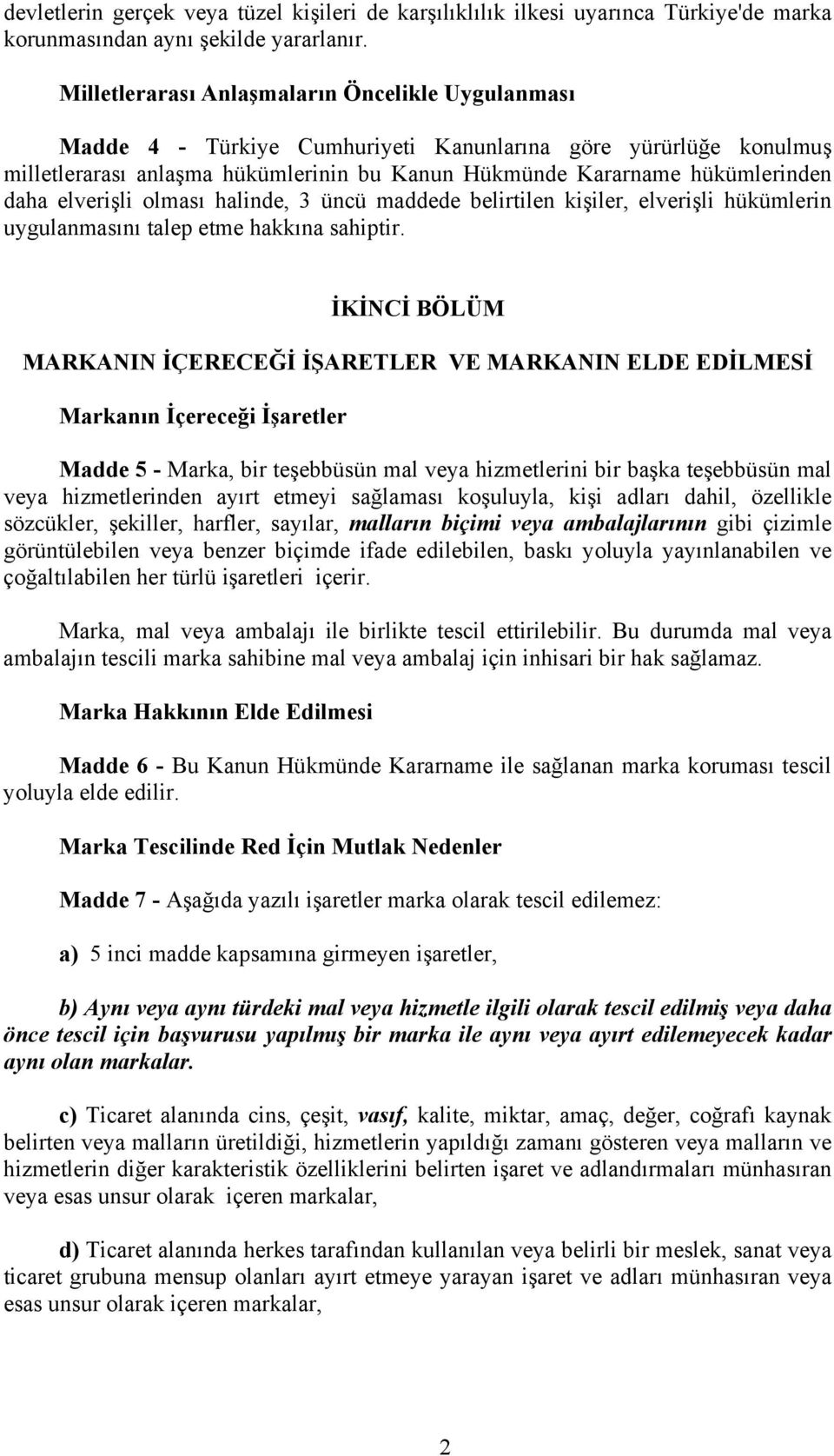 devletlerin gerçek veya tüzel kişileri de karşılıklılık ilkesi uyarınca Türkiye'de marka korunmasından aynı şekilde yararlanır.

Milletlerarası Anlaşmaların Öncelikle Uygulanması

Madde 4 - Türkiye Cumhuriyeti Kanunlarına göre yürürlüğe konulmuş milletlerarası anlaşma hükümlerinin bu Kanun Hükmünde Kararname hükümlerinden daha elverişli olması halinde, 3 üncü maddede belirtilen kişiler, elverişli hükümlerin uygulanmasını talep etme hakkına sahiptir.

İKİNCİ BÖLÜM

MARKANIN İÇERECEĞİ İŞARETLER VE MARKANIN ELDE EDİLMESİ

Markanın İçereceği İşaretler

Madde 5 - Marka, bir teşebbüsün mal veya hizmetlerini bir başka teşebbüsün mal veya hizmetlerinden ayırt etmeyi sağlaması koşuluyla, kişi adları dahil, özellikle sözcükler, şekiller, harfler, sayılar, malların biçimi veya ambalajlarının gibi çizimle görüntülebilen veya benzer biçimde ifade edilebilen, baskı yoluyla yayınlanabilen ve çoğaltılabilen her türlü işaretleri içerir.

Marka, mal veya ambalajı ile birlikte tescil ettirilebilir. Bu durumda mal veya ambalajın tescili marka sahibine mal veya ambalaj için inhisari bir hak sağlamaz.

Marka Hakkının Elde Edilmesi

Madde 6 - Bu Kanun Hükmünde Kararname ile sağlanan marka koruması tescil yoluyla elde edilir.

Marka Tescilinde Red İçin Mutlak Nedenler

Madde 7 - Aşağıda yazılı işaretler marka olarak tescil edilemez:

a) 5 inci madde kapsamına girmeyen işaretler,

b) Aynı veya aynı türdeki mal veya hizmetle ilgili olarak tescil edilmiş veya daha önce tescil için başvurusu yapılmış bir marka ile aynı veya ayırt edilemeyecek kadar aynı olan markalar.

c) Ticaret alanında cins, çeşit, vasıf, kalite, miktar, amaç, değer, coğrafı kaynak belirten veya malların üretildiği, hizmetlerin yapıldığı zamanı gösteren veya malların ve hizmetlerin diğer karakteristik özelliklerini belirten işaret ve adlandırmaları münhasıran veya esas unsur olarak içeren markalar,

d) Ticaret alanında herkes tarafından kullanılan veya belirli bir meslek, sanat veya ticaret grubuna mensup olanları ayırt etmeye yarayan işaret ve adları münhasıran veya esas unsur olarak içeren markalar,

2